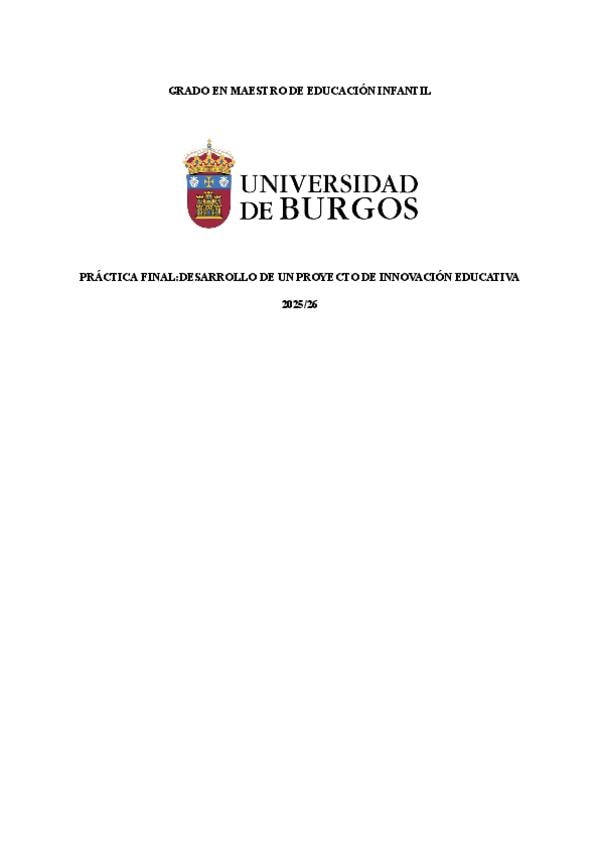 GRADO EN MAESTRO DE EDUCACIÓN INFANTIL

UNIVERSIDAD
DE BURGOS

PRÁCTICA FINAL:DESARROLLO DE UN PROYECTO DE INNOVACIÓN EDUCATIVA

2025/26